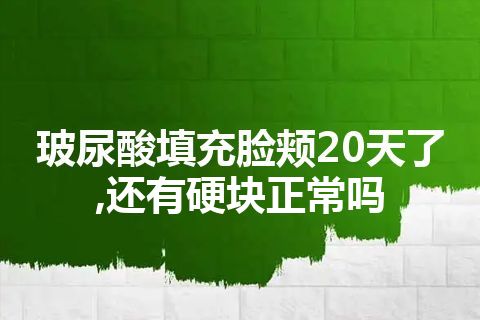 玻尿酸填充脸颊20天了,还有硬块正常吗